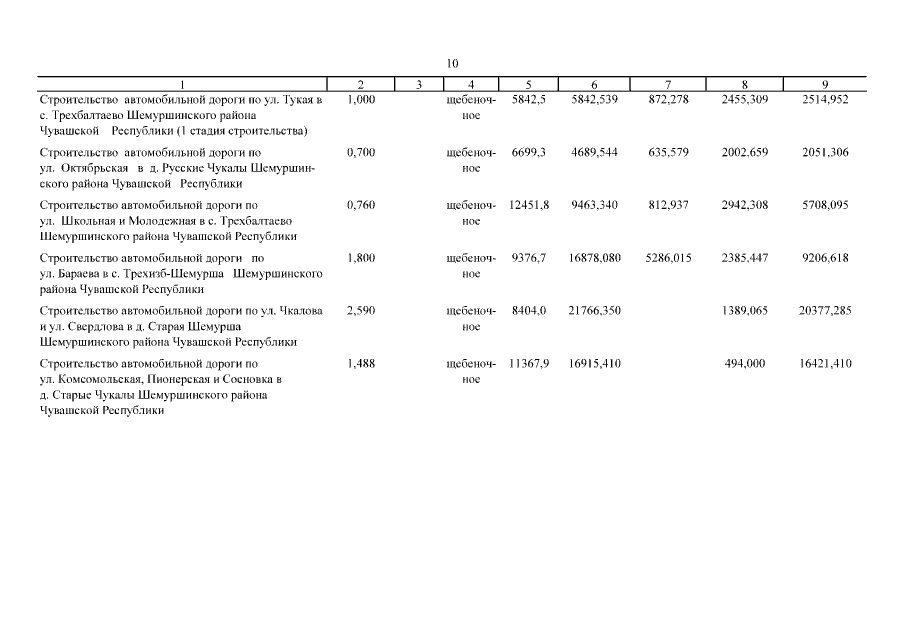 10

| 1 | 2 | 3 | 4 | 5 | 6 | 7 | 8 | 9 |
|---|---|---|---|---|---|---|---|---|
| Строительство автомобильной дороги по ул. Тукая в с. Трехбалтаево Шемуршинского района Чувашской Республики (1 стадия строительства) | 1,000 | | щебеночное | 5842,5 | 5842,539 | 872,278 | 2455,309 | 2514,952 |
| Строительство автомобильной дороги по ул. Октябрьская в д. Русские Чукалы Шемуршинского района Чувашской Республики | 0,700 | | щебеночное | 6699,3 | 4689,544 | 635,579 | 2002,659 | 2051,306 |
| Строительство автомобильной дороги по ул. Школьная и Молодежная в с. Трехбалтаево Шемуршинского района Чувашской Республики | 0,760 | | щебеночное | 12451,8 | 9463,340 | 812,937 | 2942,308 | 5708,095 |
| Строительство автомобильной дороги по ул. Бараева в с. Трехизб-Шемурша Шемуршинского района Чувашской Республики | 1,800 | | щебеночное | 9376,7 | 16878,080 | 5286,015 | 2385,447 | 9206,618 |
| Строительство автомобильной дороги по ул. Чкалова и ул. Свердлова в д. Старая Шемурша Шемуршинского района Чувашской Республики | 2,590 | | щебеночное | 8404,0 | 21766,350 | | 1389,065 | 20377,285 |
| Строительство автомобильной дороги по ул. Комсомольская, Пионерская и Сосновка в д. Старые Чукалы Шемуршинского района Чувашской Республики | 1,488 | | щебеночное | 11367,9 | 16915,410 | | 494,000 | 16421,410 |